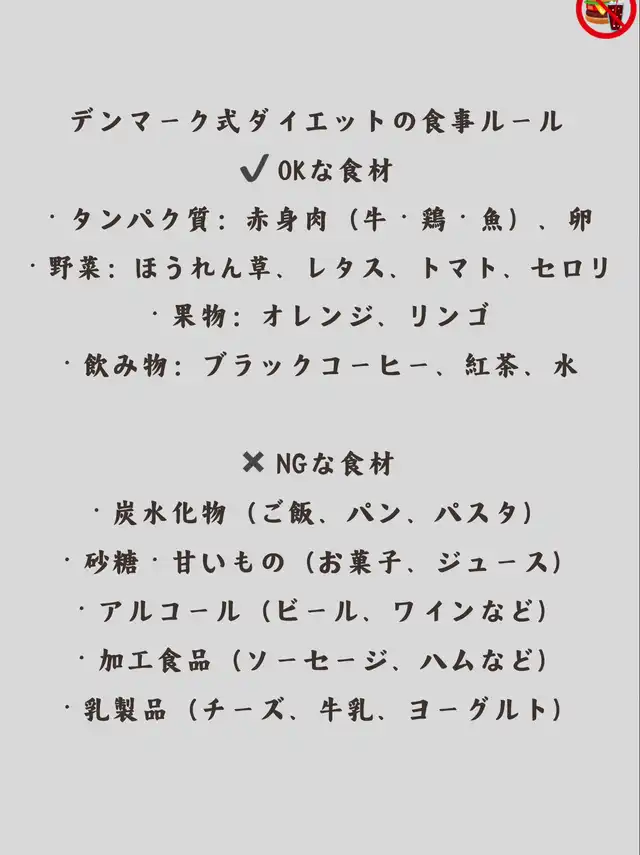 デンマーク式ダイエットの食事ルール
✔ OKな食材
・タンパク質：赤身肉（牛・鶏・魚）、卵
・野菜：ほうれん草、レタス、トマト、セロリ
・果物：オレンジ、リンゴ
・飲み物：ブラックコーヒー、紅茶、水

✖ NGな食材
・炭水化物（ご飯、パン、パスタ）
・砂糖・甘いもの（お菓子、ジュース）
・アルコール（ビール、ワインなど）
・加工食品（ソーセージ、ハムなど）
・乳製品（チーズ、牛乳、ヨーグルト）